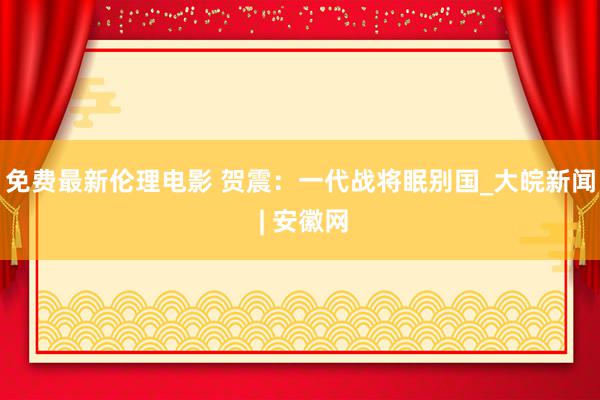 免费最新伦理电影 贺震：一代战将眠别国_大皖新闻 | 安徽网